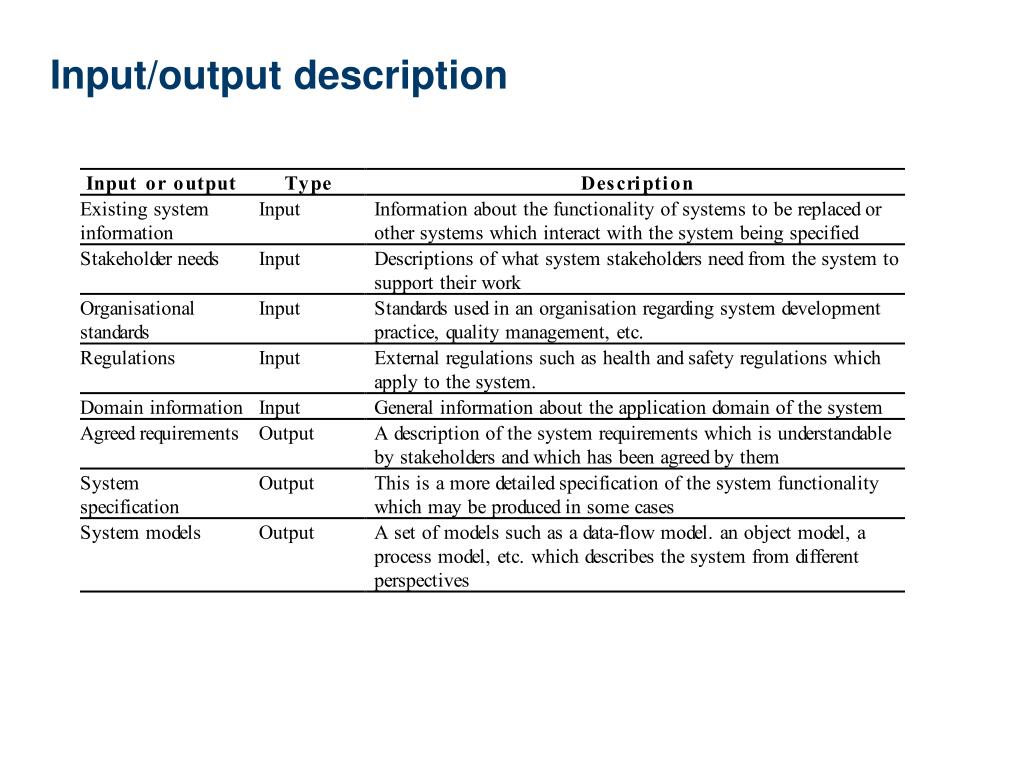 Input/output description

| Input or output | Type | Description |
|---|---|---|
| Existing system information | Input | Information about the functionality of systems to be replaced or other systems which interact with the system being specified |
| Stakeholder needs | Input | Descriptions of what system stakeholders need from the system to support their work |
| Organisational standards | Input | Standards used in an organisation regarding system development practice, quality management, etc. |
| Regulations | Input | External regulations such as health and safety regulations which apply to the system. |
| Domain information | Input | General information about the application domain of the system |
| Agreed requirements | Output | A description of the system requirements which is understandable by stakeholders and which has been agreed by them |
| System specification | Output | This is a more detailed specification of the system functionality which may be produced in some cases |
| System models | Output | A set of models such as a data-flow model. an object model, a process model, etc. which describes the system from different perspectives |